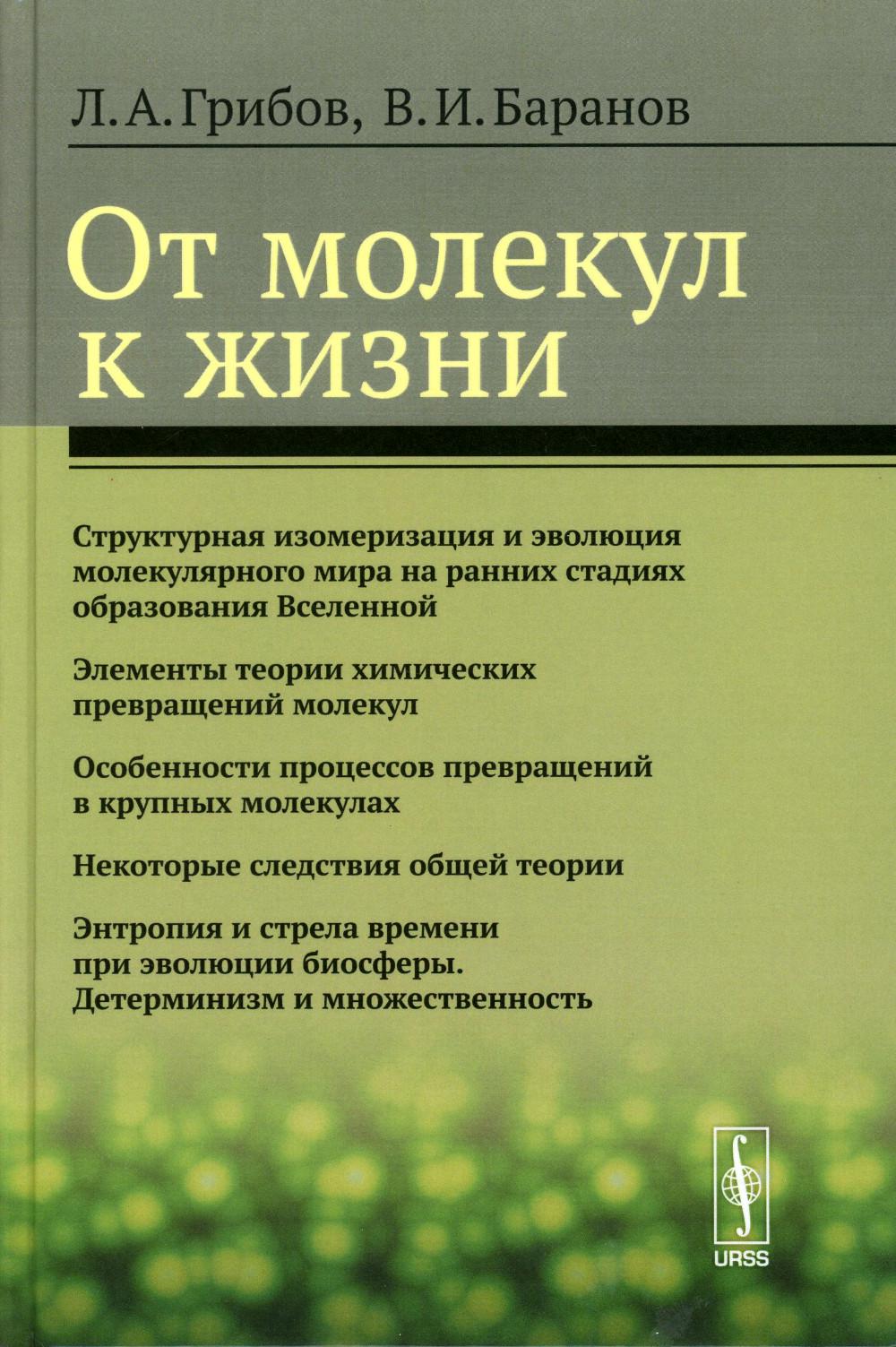 Л. А. Грибов, В. И. Баранов

От молекул к жизни

Структурная изомеризация и эволюция молекулярного мира на ранних стадиях образования Вселенной

Элементы теории химических превращений молекул

Особенности процессов превращений в крупных молекулах

Некоторые следствия общей теории

Энтропия и стрела времени при эволюции биосферы. Детерминизм и множественность

URSS